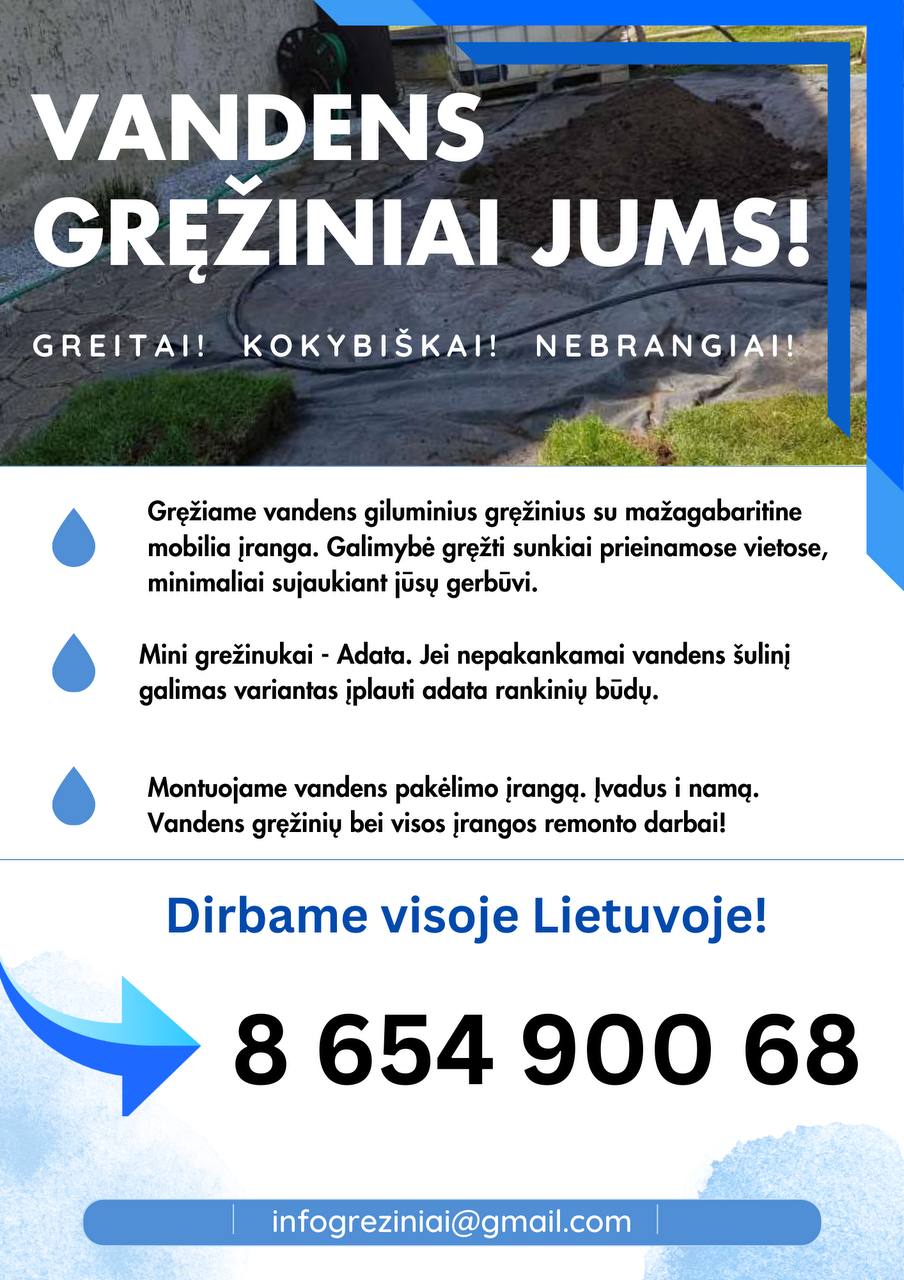 VANDENS GRĘŽINIAI JUMS!

GREITAI! KOKYBIŠKAI! NEBRANGIAI!

Gręžiame vandens giluminius gręžinius su mažagabaritine mobilia įranga. Galimybė gręžti sunkiai prieinamose vietose, minimaliai sujaukiant jūsų gerbūvi.

Mini grežinukai - Adata. Jei nepakankamai vandens šulinį galimas variantas įplauti adata rankinių būdų.

Montuojame vandens pakėlimo įrangą. Įvadus i namą. Vandens gręžinių bei visos įrangos remonto darbai!

Dirbame visoje Lietuvoje!

8 654 900 68

infogreziniai@gmail.com